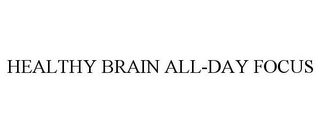 HEALTHY BRAIN ALL-DAY FOCUS